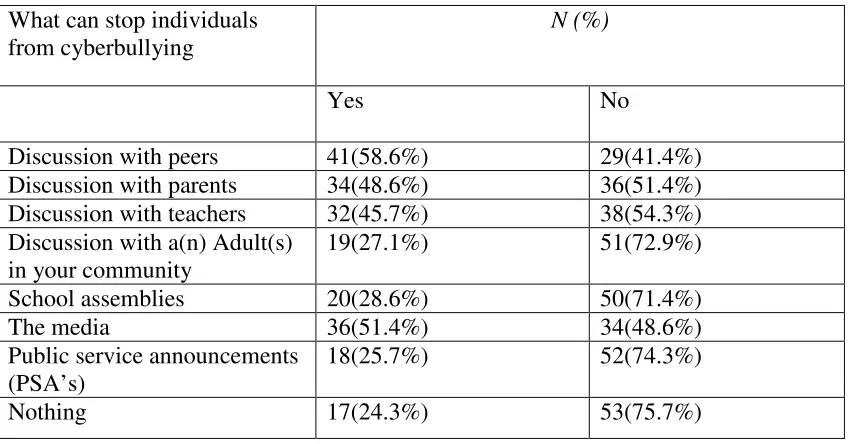 | What can stop individuals from cyberbullying | N (%) | |
|---|---|---|
| | Yes | No |
| Discussion with peers | 41(58.6%) | 29(41.4%) |
| Discussion with parents | 34(48.6%) | 36(51.4%) |
| Discussion with teachers | 32(45.7%) | 38(54.3%) |
| Discussion with a(n) Adult(s) in your community | 19(27.1%) | 51(72.9%) |
| School assemblies | 20(28.6%) | 50(71.4%) |
| The media | 36(51.4%) | 34(48.6%) |
| Public service announcements (PSA's) | 18(25.7%) | 52(74.3%) |
| Nothing | 17(24.3%) | 53(75.7%) |